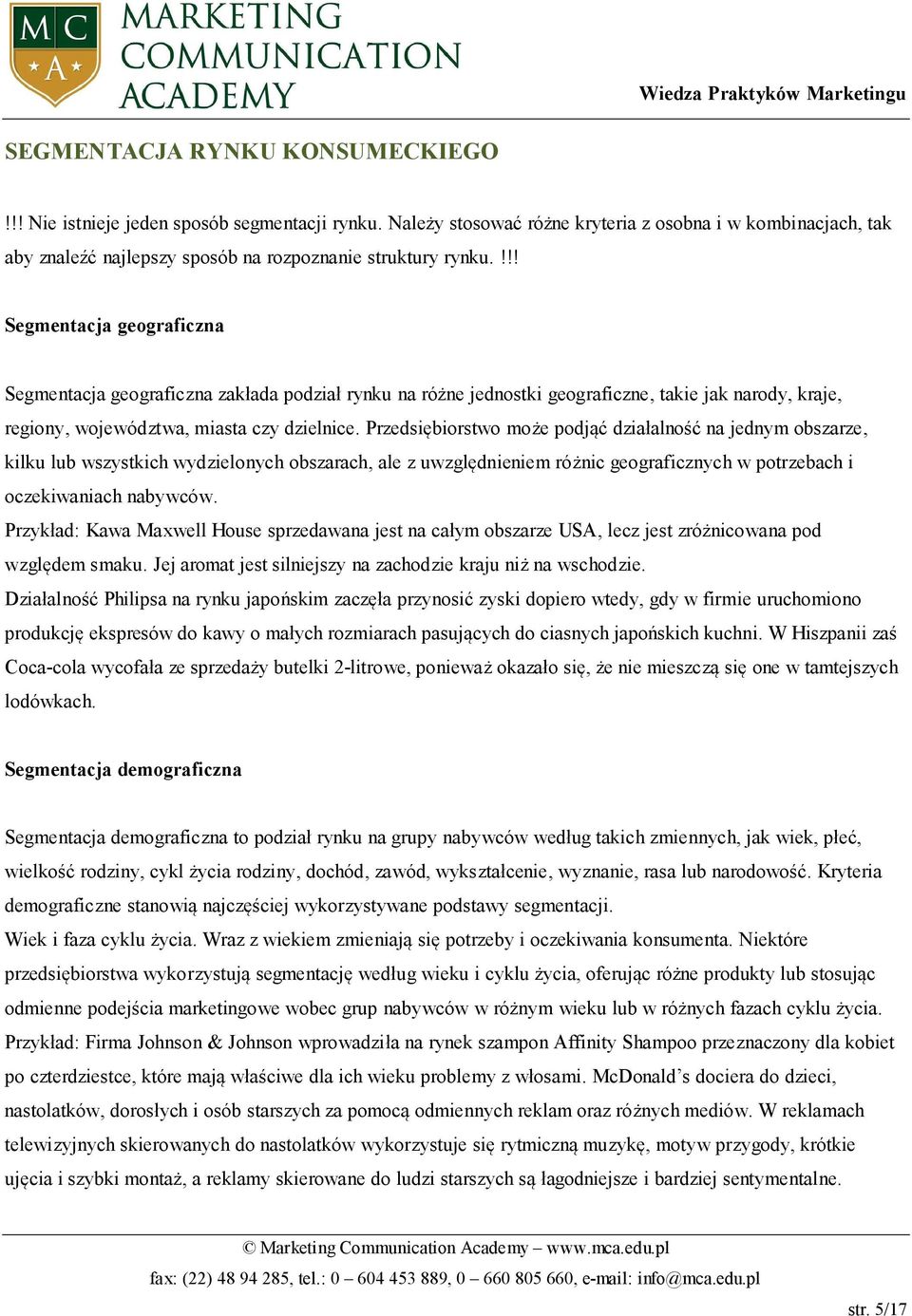 MC A

MARKETING COMMUNICATION ACADEMY

Wiedza Praktyków Marketingu

SEGMENTACJA RYNKU KONSUMECKIEGO

!!! Nie istnieje jeden sposób segmentacji rynku. Należy stosować różne kryteria z osobna i w kombinacjach, tak aby znaleźć najlepszy sposób na rozpoznanie struktury rynku. !!!

Segmentacja geograficzna

Segmentacja geograficzna zakłada podział rynku na różne jednostki geograficzne, takie jak narody, kraje, regiony, województwa, miasta czy dzielnice. Przedsiębiorstwo może podjąć działalność na jednym obszarze, kilku lub wszystkich wydzielonych obszarach, ale z uwzględnieniem różnic geograficznych w potrzebach i oczekiwaniach nabywców.
Przykład: Kawa Maxwell House sprzedawana jest na całym obszarze USA, lecz jest zróżnicowana pod względem smaku. Jej aromat jest silniejszy na zachodzie kraju niż na wschodzie.
Działalność Philipsa na rynku japońskim zaczęła przynosić zyski dopiero wtedy, gdy w firmie uruchomiono produkcję ekspresów do kawy o małych rozmiarach pasujących do ciasnych japońskich kuchni. W Hiszpanii zaś Coca-cola wycofała ze sprzedaży butelki 2-litrowe, ponieważ okazało się, że nie mieszczą się one w tamtejszych lodówkach.

Segmentacja demograficzna

Segmentacja demograficzna to podział rynku na grupy nabywców według takich zmiennych, jak wiek, płeć, wielkość rodziny, cykl życia rodziny, dochód, zawód, wykształcenie, wyznanie, rasa lub narodowość. Kryteria demograficzne stanowią najczęściej wykorzystywane podstawy segmentacji.
Wiek i faza cyklu życia. Wraz z wiekiem zmieniają się potrzeby i oczekiwania konsumenta. Niektóre przedsiębiorstwa wykorzystują segmentację według wieku i cyklu życia, oferując różne produkty lub stosując odmienne podejścia marketingowe wobec grup nabywców w różnym wieku lub w różnych fazach cyklu życia.
Przykład: Firma Johnson & Johnson wprowadziła na rynek szampon Affinity Shampoo przeznaczony dla kobiet po czterdziestce, które mają właściwe dla ich wieku problemy z włosami. McDonald’s dociera do dzieci, nastolatków, dorosłych i osób starszych za pomocą odmiennych reklam oraz różnych mediów. W reklamach telewizyjnych skierowanych do nastolatków wykorzystuje się rytmiczną muzykę, motyw przygody, krótkie ujęcia i szybki montaż, a reklamy skierowane do ludzi starszych są łagodniejsze i bardziej sentymentalne.

© Marketing Communication Academy – www.mca.edu.pl
fax: (22) 48 94 285, tel.: 0 – 604 453 889, 0 – 660 805 660, e-mail: info@mca.edu.pl

str. 5/17